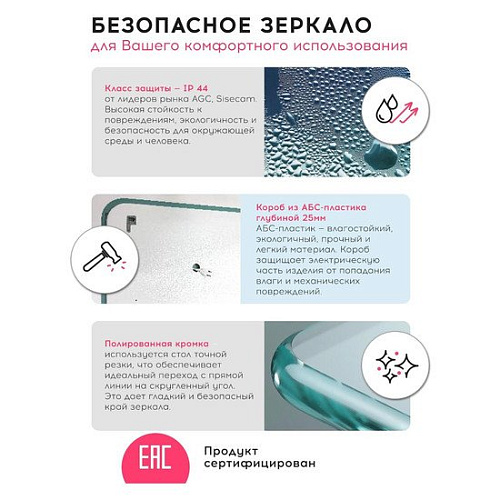 БЕЗОПАСНОЕ ЗЕРКАЛО
для Вашего комфортного использования

Класс защиты – IP 44
от лидеров рынка AGC, Sisecam. Высокая стойкость к повреждениям, экологичность и безопасность для окружающей среды и человека.

Короб из АБС-пластика глубиной 25мм
АБС-пластик – влагостойкий, экологичный, прочный и легкий материал. Короб защищает электрическую часть изделия от попадания влаги и механических повреждений.

Полированная кромка
используется стол точной резки, что обеспечивает идеальный переход с прямой линии на скругленный угол. Это дает гладкий и безопасный край зеркала.

EAC

Продукт сертифицирован